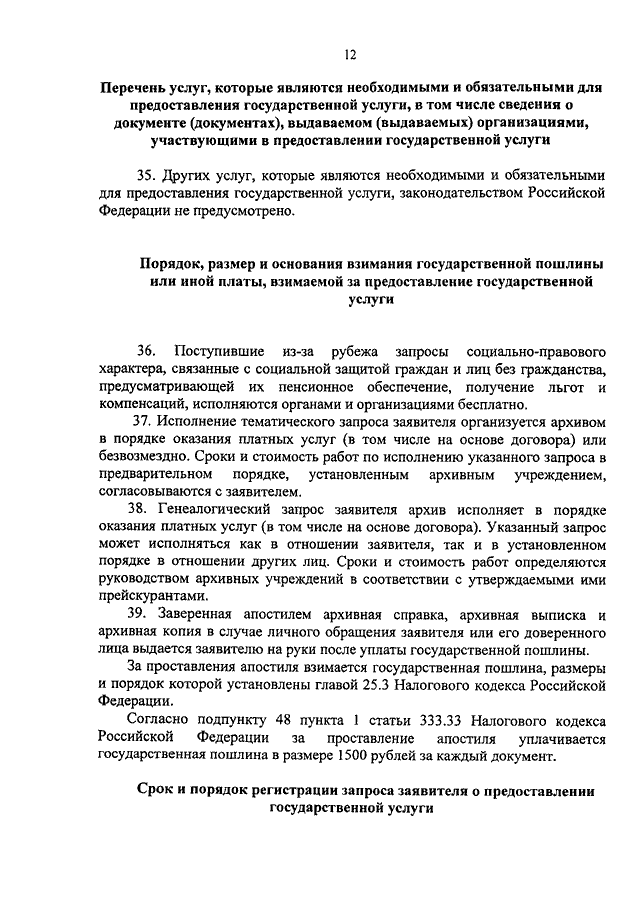 12

Перечень услуг, которые являются необходимыми и обязательными для предоставления государственной услуги, в том числе сведения о документе (документах), выдаваемом (выдаваемых) организациями, участвующими в предоставлении государственной услуги

35. Других услуг, которые являются необходимыми и обязательными для предоставления государственной услуги, законодательством Российской Федерации не предусмотрено.

Порядок, размер и основания взимания государственной пошлины или иной платы, взимаемой за предоставление государственной услуги

36. Поступившие из-за рубежа запросы социально-правового характера, связанные с социальной защитой граждан и лиц без гражданства, предусматривающей их пенсионное обеспечение, получение льгот и компенсаций, исполняются органами и организациями бесплатно.

37. Исполнение тематического запроса заявителя организуется архивом в порядке оказания платных услуг (в том числе на основе договора) или безвозмездно. Сроки и стоимость работ по исполнению указанного запроса в предварительном порядке, установленным архивным учреждением, согласовываются с заявителем.

38. Генеалогический запрос заявителя архив исполняет в порядке оказания платных услуг (в том числе на основе договора). Указанный запрос может исполняться как в отношении заявителя, так и в установленном порядке в отношении других лиц. Сроки и стоимость работ определяются руководством архивных учреждений в соответствии с утверждаемыми ими прейскурантами.

39. Заверенная апостилем архивная справка, архивная выписка и архивная копия в случае личного обращения заявителя или его доверенного лица выдается заявителю на руки после уплаты государственной пошлины.

За проставления апостиля взимается государственная пошлина, размеры и порядок которой установлены главой 25.3 Налогового кодекса Российской Федерации.

Согласно подпункту 48 пункта 1 статьи 333.33 Налогового кодекса Российской Федерации за проставление апостиля уплачивается государственная пошлина в размере 1500 рублей за каждый документ.

Срок и порядок регистрации запроса заявителя о предоставлении государственной услуги